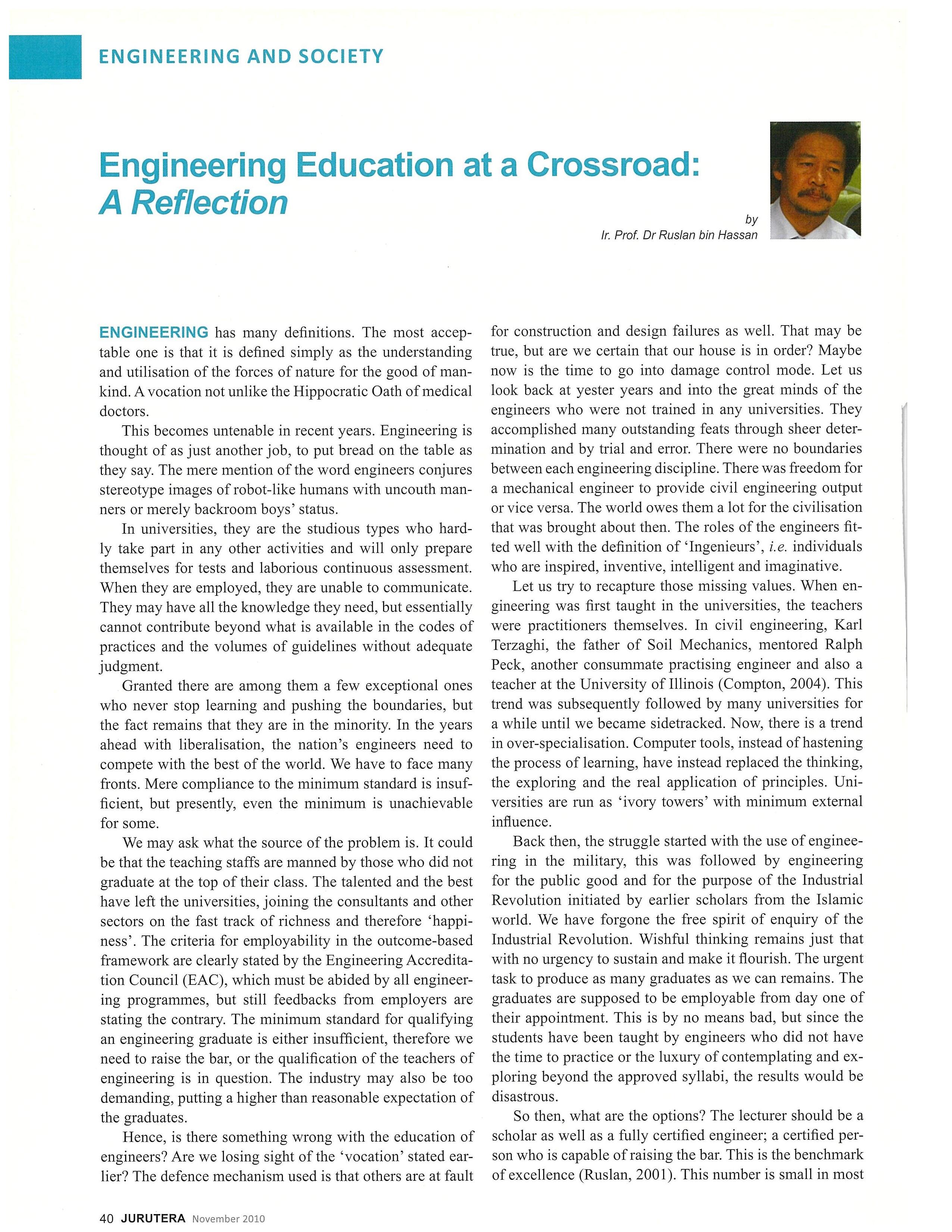 ENGINEERING AND SOCIETY

Engineering Education at a Crossroad: A Reflection

by
Ir. Prof. Dr Ruslan bin Hassan

ENGINEERING has many definitions. The most acceptable one is that it is defined simply as the understanding and utilisation of the forces of nature for the good of mankind. A vocation not unlike the Hippocratic Oath of medical doctors.

This becomes untenable in recent years. Engineering is thought of as just another job, to put bread on the table as they say. The mere mention of the word engineers conjures stereotype images of robot-like humans with uncouth manners or merely backroom boys' status.

In universities, they are the studious types who hardly take part in any other activities and will only prepare themselves for tests and laborious continuous assessment. When they are employed, they are unable to communicate. They may have all the knowledge they need, but essentially cannot contribute beyond what is available in the codes of practices and the volumes of guidelines without adequate judgment.

Granted there are among them a few exceptional ones who never stop learning and pushing the boundaries, but the fact remains that they are in the minority. In the years ahead with liberalisation, the nation's engineers need to compete with the best of the world. We have to face many fronts. Mere compliance to the minimum standard is insufficient, but presently, even the minimum is unachievable for some.

We may ask what the source of the problem is. It could be that the teaching staffs are manned by those who did not graduate at the top of their class. The talented and the best have left the universities, joining the consultants and other sectors on the fast track of richness and therefore 'happiness'. The criteria for employability in the outcome-based framework are clearly stated by the Engineering Accreditation Council (EAC), which must be abided by all engineering programmes, but still feedbacks from employers are stating the contrary. The minimum standard for qualifying an engineering graduate is either insufficient, therefore we need to raise the bar, or the qualification of the teachers of engineering is in question. The industry may also be too demanding, putting a higher than reasonable expectation of the graduates.

Hence, is there something wrong with the education of engineers? Are we losing sight of the 'vocation' stated earlier? The defence mechanism used is that others are at fault for construction and design failures as well. That may be true, but are we certain that our house is in order? Maybe now is the time to go into damage control mode. Let us look back at yester years and into the great minds of the engineers who were not trained in any universities. They accomplished many outstanding feats through sheer determination and by trial and error. There were no boundaries between each engineering discipline. There was freedom for a mechanical engineer to provide civil engineering output or vice versa. The world owes them a lot for the civilisation that was brought about then. The roles of the engineers fitted well with the definition of 'Ingenieurs', i.e. individuals who are inspired, inventive, intelligent and imaginative.

Let us try to recapture those missing values. When engineering was first taught in the universities, the teachers were practitioners themselves. In civil engineering, Karl Terzaghi, the father of Soil Mechanics, mentored Ralph Peck, another consummate practising engineer and also a teacher at the University of Illinois (Compton, 2004). This trend was subsequently followed by many universities for a while until we became sidetracked. Now, there is a trend in over-specialisation. Computer tools, instead of hastening the process of learning, have instead replaced the thinking, the exploring and the real application of principles. Universities are run as 'ivory towers' with minimum external influence.

Back then, the struggle started with the use of engineering in the military, this was followed by engineering for the public good and for the purpose of the Industrial Revolution initiated by earlier scholars from the Islamic world. We have forgone the free spirit of enquiry of the Industrial Revolution. Wishful thinking remains just that with no urgency to sustain and make it flourish. The urgent task to produce as many graduates as we can remains. The graduates are supposed to be employable from day one of their appointment. This is by no means bad, but since the students have been taught by engineers who did not have the time to practice or the luxury of contemplating and exploring beyond the approved syllabi, the results would be disastrous.

So then, what are the options? The lecturer should be a scholar as well as a fully certified engineer; a certified person who is capable of raising the bar. This is the benchmark of excellence (Ruslan, 2001). This number is small in most

40 JURUTERA November 2010